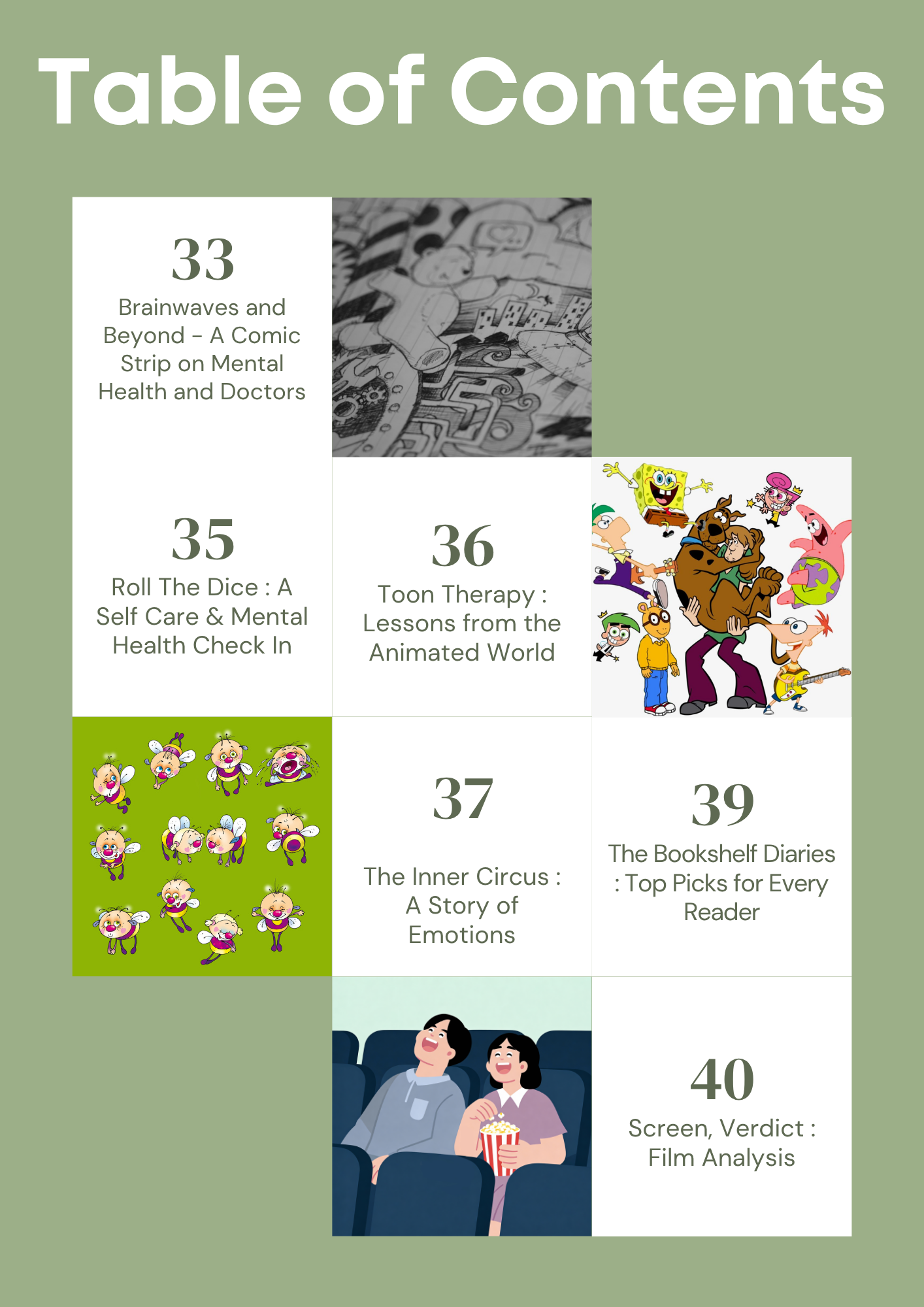 Table of Contents

33
Brainwaves and Beyond - A Comic Strip on Mental Health and Doctors

35
Roll The Dice : A Self Care & Mental Health Check In

36
Toon Therapy : Lessons from the Animated World

37
The Inner Circus : A Story of Emotions

39
The Bookshelf Diaries : Top Picks for Every Reader

40
Screen, Verdict : Film Analysis